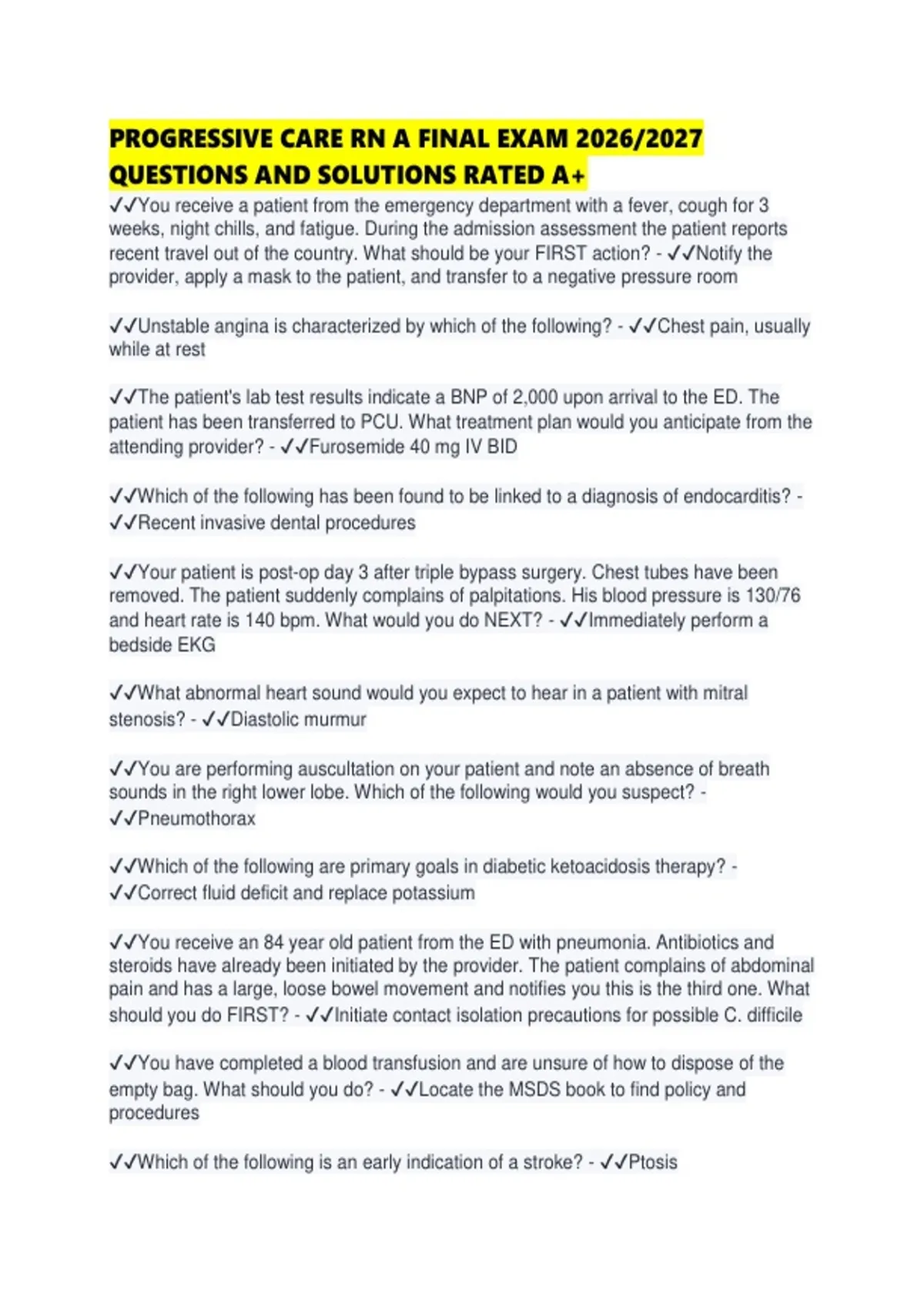 PROGRESSIVE CARE RN A FINAL EXAM 2026/2027 QUESTIONS AND SOLUTIONS RATED A+

✓✓You receive a patient from the emergency department with a fever, cough for 3 weeks, night chills, and fatigue. During the admission assessment the patient reports recent travel out of the country. What should be your FIRST action? - ✓✓Notify the provider, apply a mask to the patient, and transfer to a negative pressure room

✓✓Unstable angina is characterized by which of the following? - ✓✓Chest pain, usually while at rest

✓✓The patient's lab test results indicate a BNP of 2,000 upon arrival to the ED. The patient has been transferred to PCU. What treatment plan would you anticipate from the attending provider? - ✓✓Furosemide 40 mg IV BID

✓✓Which of the following has been found to be linked to a diagnosis of endocarditis? - ✓✓Recent invasive dental procedures

✓✓Your patient is post-op day 3 after triple bypass surgery. Chest tubes have been removed. The patient suddenly complains of palpitations. His blood pressure is 130/76 and heart rate is 140 bpm. What would you do NEXT? - ✓✓Immediately perform a bedside EKG

✓✓What abnormal heart sound would you expect to hear in a patient with mitral stenosis? - ✓✓Diastolic murmur

✓✓You are performing auscultation on your patient and note an absence of breath sounds in the right lower lobe. Which of the following would you suspect? - ✓✓Pneumothorax

✓✓Which of the following are primary goals in diabetic ketoacidosis therapy? - ✓✓Correct fluid deficit and replace potassium

✓✓You receive an 84 year old patient from the ED with pneumonia. Antibiotics and steroids have already been initiated by the provider. The patient complains of abdominal pain and has a large, loose bowel movement and notifies you this is the third one. What should you do FIRST? - ✓✓Initiate contact isolation precautions for possible C. difficile

✓✓You have completed a blood transfusion and are unsure of how to dispose of the empty bag. What should you do? - ✓✓Locate the MSDS book to find policy and procedures

✓✓Which of the following is an early indication of a stroke? - ✓✓Ptosis